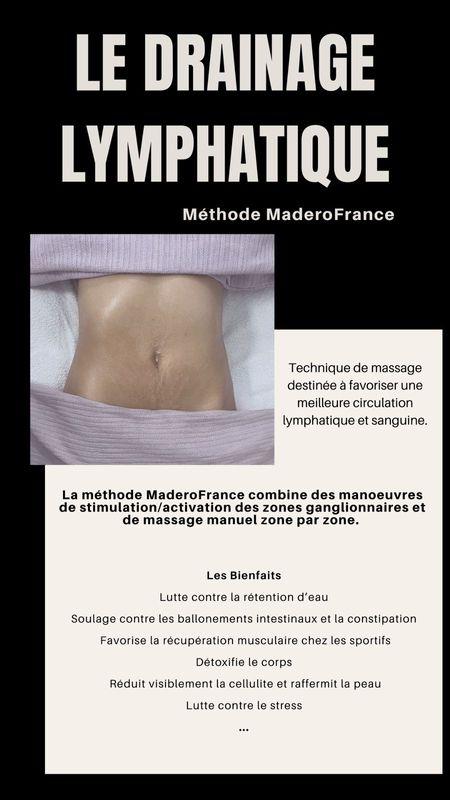 LE DRAINAGE LYMPHATIQUE

Méthode MaderoFrance

Technique de massage destinée à favoriser une meilleure circulation lymphatique et sanguine.

La méthode MaderoFrance combine des manoeuvres de stimulation/activation des zones ganglionnaires et de massage manuel zone par zone.

Les Bienfaits

Lutte contre la rétention d'eau

Soulage contre les ballonements intestinaux et la constipation

Favorise la récupération musculaire chez les sportifs

Détoxifie le corps

Réduit visiblement la cellulite et raffermit la peau

Lutte contre le stress

...